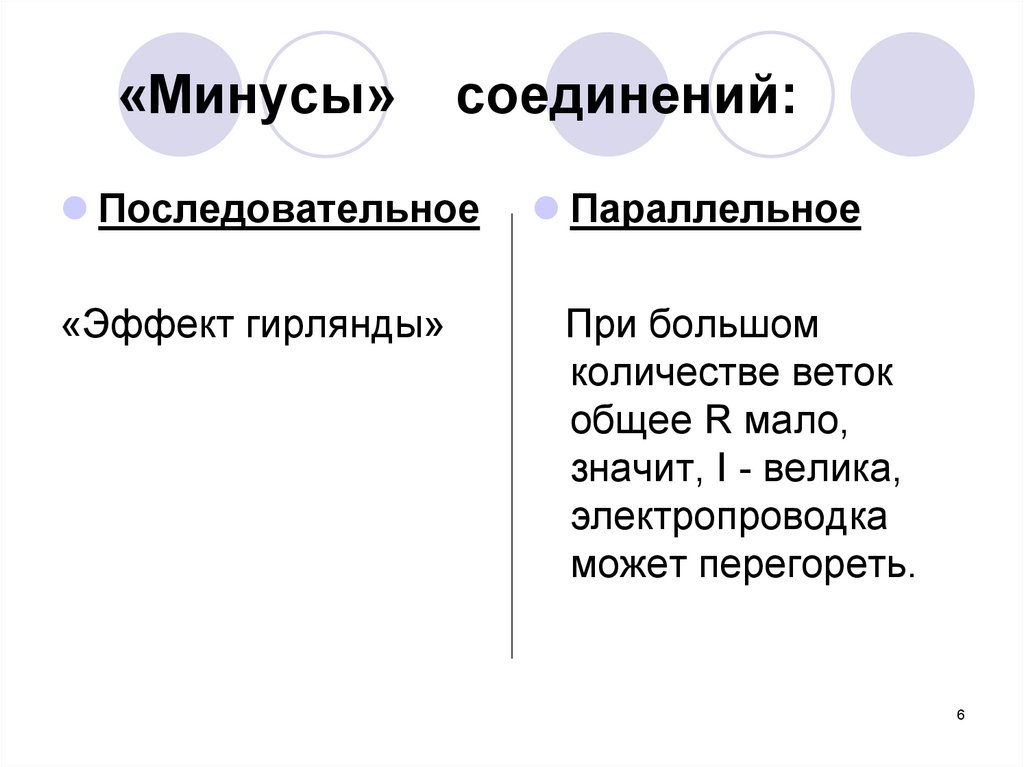 «Минусы» соединений:

Последовательное

«Эффект гирлянды»

Параллельное

При большом количестве веток общее R мало, значит, I - велика, электропроводка может перегореть.

6